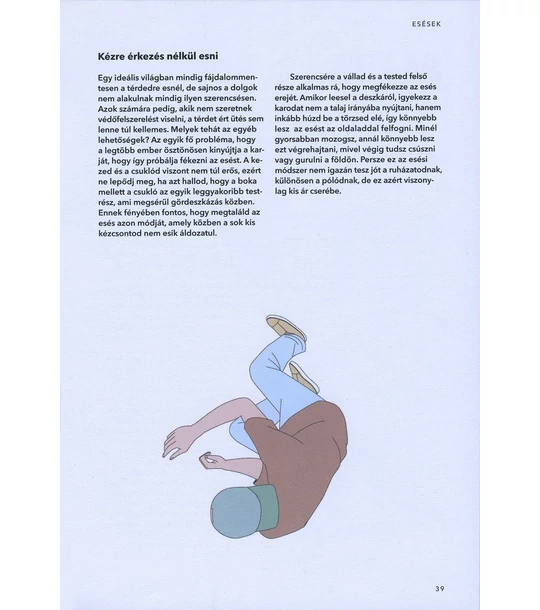 ESÉSEK

Kézre érkezés nélkül esni

Egy ideális világban mindig fájdalommentesen a térdedre esnél, de sajnos a dolgok nem alakulnak mindig ilyen szerencsésen. Azok számára pedig, akik nem szeretnek védőfelszerelést viselni, a térdet ért ütés sem lenne túl kellemes. Melyek tehát az egyéb lehetőségek? Az egyik fő probléma, hogy a legtöbb ember ösztönösen kinyújtja a karját, hogy így próbálja fékezni az esést. A kezed és a csuklód viszont nem túl erős, ezért ne lepődj meg, ha azt hallod, hogy a boka mellett a csukló az egyik leggyakoribb testrész, ami megsérül gördeszkázás közben. Ennek fényében fontos, hogy megtaláld az esés azon módját, amely közben a sok kis kézcsontod nem esik áldozatul.

Szerencsére a vállad és a tested felső része alkalmas rá, hogy megfékezze az esés erejét. Amikor leesel a deszkáról, igyekezz a karodat nem a talaj irányába nyújtani, hanem inkább húzd be a törzsed elé, így könnyebb lesz az esést az oldaladdal felfogni. Minél gyorsabban mozogsz, annál könnyebb lesz ezt végrehajtani, mivel végig tudsz csúszni vagy gurulni a földön. Persze ez az esési módszer nem igazán tesz jót a ruházatodnak, különösen a pólódnak, de ez azért viszonylag kis ár cserébe.

39